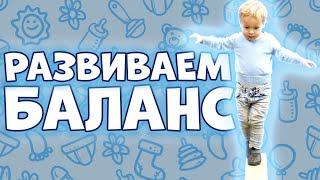 РАЗВИВАЕМ
БАЛАНС